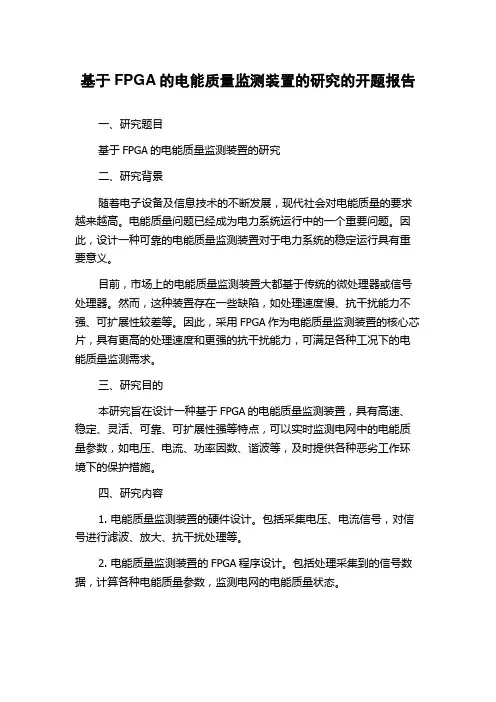 基于 FPGA 的电能质量监测装置的研究的开题报告

一、研究题目

基于 FPGA 的电能质量监测装置的研究

二、研究背景

随着电子设备及信息技术的不断发展，现代社会对电能质量的要求越来越高。电能质量问题已经成为电力系统运行中的一个重要问题。因此，设计一种可靠的电能质量监测装置对于电力系统的稳定运行具有重要意义。

目前，市场上的电能质量监测装置大都基于传统的微处理器或信号处理器。然而，这种装置存在一些缺陷，如处理速度慢、抗干扰能力不强、可扩展性较差等。因此，采用 FPGA 作为电能质量监测装置的核心芯片，具有更高的处理速度和更强的抗干扰能力，可满足各种工况下的电能质量监测需求。

三、研究目的

本研究旨在设计一种基于 FPGA 的电能质量监测装置，具有高速、稳定、灵活、可靠、可扩展性强等特点，可以实时监测电网中的电能质量参数，如电压、电流、功率因数、谐波等，及时提供各种恶劣工作环境下的保护措施。

四、研究内容

1. 电能质量监测装置的硬件设计。包括采集电压、电流信号，对信号进行滤波、放大、抗干扰处理等。

2. 电能质量监测装置的 FPGA 程序设计。包括处理采集到的信号数据，计算各种电能质量参数，监测电网的电能质量状态。